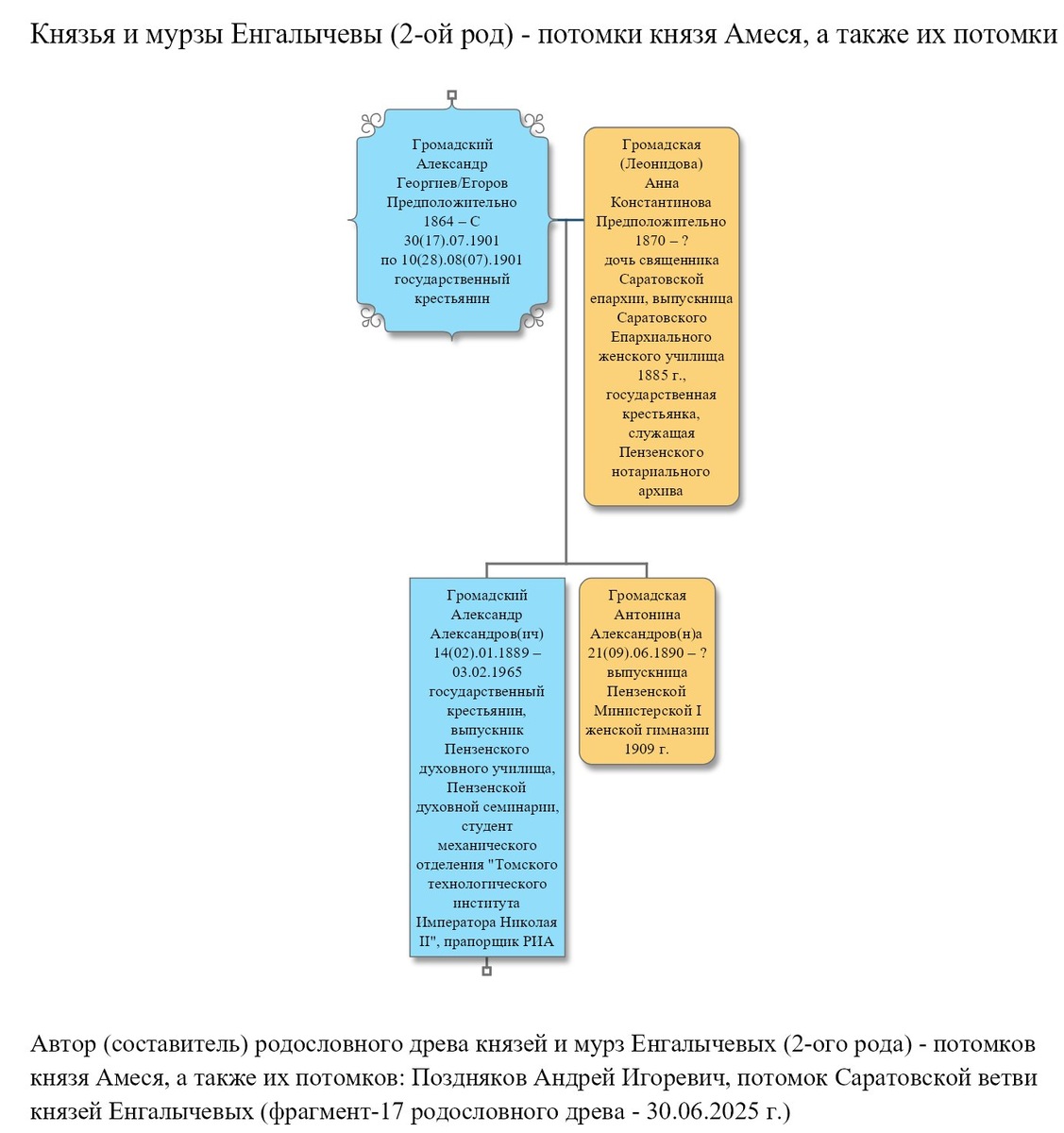 Князья и мурзы Енгалычевы (2-ой род) - потомки князя Амеся, а также их потомки

Громадский Александр Георгиев/Егоров Предположительно 1864 – С 30(17).07.1901 по 10(28).08(07).1901 государственный крестьянин

Громадская (Леонидова) Анна Константинова Предположительно 1870 – ? дочь священника Саратовской епархии, выпускница Саратовского Епархиального женского училища 1885 г., государственная крестьянка, служащая Пензенского нотариального архива

Громадский Александр Александров(ич) 14(02).01.1889 – 03.02.1965 государственный крестьянин, выпускник Пензенского духовного училища, Пензенской духовной семинарии, студент механического отделения "Томского технологического института Императора Николая II", прапорщик РИА

Громадская Антонина Александров(н)а 21(09).06.1890 – ? выпускница Пензенской Министерской I женской гимназии 1909 г.

Автор (составитель) родословного древа князей и мурз Енгалычевых (2-ого рода) - потомков князя Амеся, а также их потомков: Поздняков Андрей Игоревич, потомок Саратовской ветви князей Енгалычевых (фрагмент-17 родословного древа - 30.06.2025 г.)